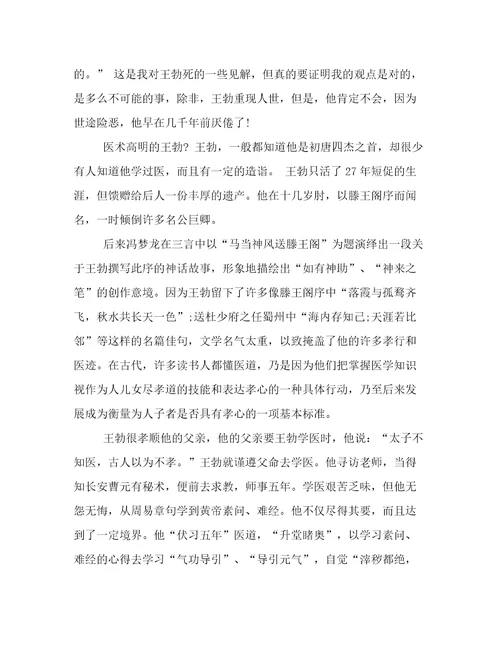 的。” 这是我对王勃死的一些见解，但真的要证明我的观点是对的，是多么不可能的事，除非，王勃重现人世，但是，他肯定不会，因为世途险恶，他早在几千年前厌倦了！

医术高明的王勃？王勃，一般都知道他是初唐四杰之首，却很少有人知道他学过医，而且有一定的造诣。 王勃只活了 27 年短促的生涯，但馈赠给后人一份丰厚的遗产。他在十几岁时，以滕王阁序而闻名，一时倾倒许多名公巨卿。

后来冯梦龙在三言中以“马当神风送滕王阁”为题演绎出一段关于王勃撰写此序的神话故事，形象地描绘出“如有神助”、“神来之笔”的创作意境。因为王勃留下了许多像滕王阁序中“落霞与孤鹜齐飞，秋水共长天一色”;送杜少府之任蜀州中“海内存知己;天涯若比邻”等这样的名篇佳句，文学名气太重，以致掩盖了他的许多孝行和医迹。在古代，许多读书人都懂医道，乃是因为他们把掌握医学知识视作为人儿女尽孝道的技能和表达孝心的一种具体行动，乃至后来发展成为衡量为人子者是否具有孝心的一项基本标准。

王勃很孝顺他的父亲，他的父亲要王勃学医时，他说：“太子不知医，古人以为不孝。”王勃就谨遵父命去学医。他寻访老师，当得知长安曹元有秘术，便前去求教，师事五年。学医艰苦乏味，但他无怨无悔，从周易章句学到黄帝素问、难经。他不仅尽得其要，而且达到了一定境界。他“伏习五年”医道，“升堂睹奥”，以学习素问、难经的心得去学习“气功导引”、“导引元气”，自觉“滓秽都绝，